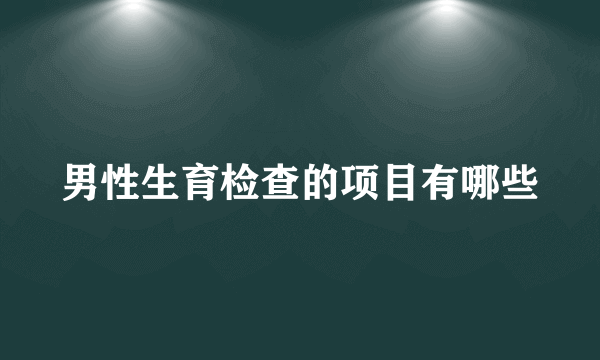 男性生育检查的项目有哪些